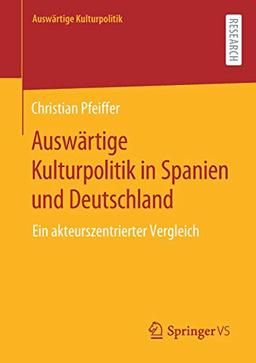 Auswärtige Kulturpolitik

RESEARCH

Christian Pfeiffer

Auswärtige Kulturpolitik in Spanien und Deutschland

Ein akteurszentrierter Vergleich

Springer VS